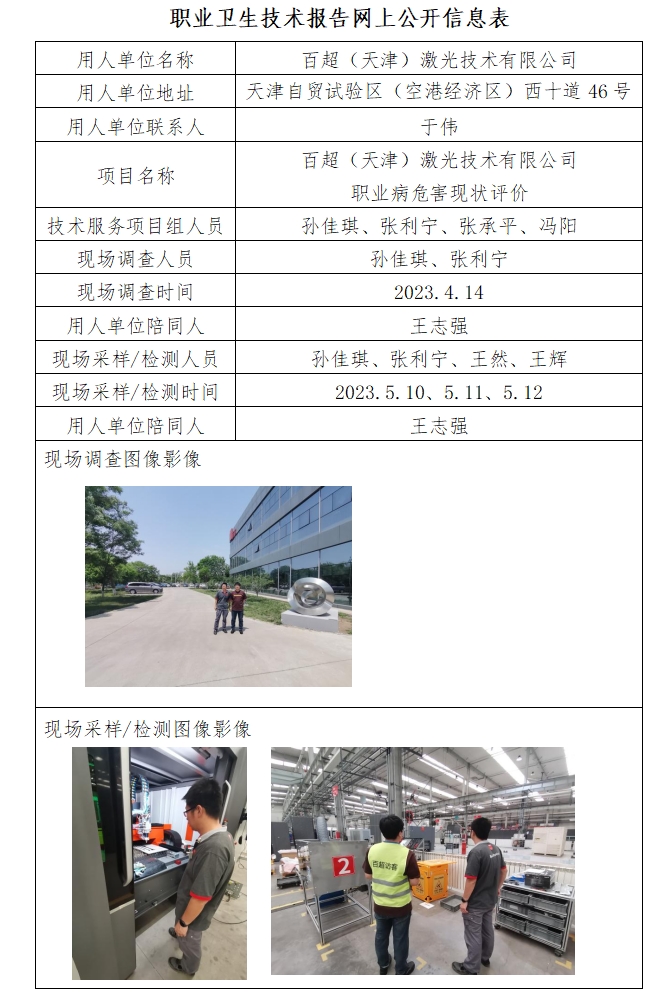 职业卫生技术报告网上公开信息表

| 用人单位名称 | 百超（天津）激光技术有限公司 |
|---|---|
| 用人单位地址 | 天津自贸试验区（空港经济区）西十道 46 号 |
| 用人单位联系人 | 于伟 |
| 项目名称 | 百超（天津）激光技术有限公司 职业病危害现状评价 |
| 技术服务项目组人员 | 孙佳琪、张利宁、张承平、冯阳 |
| 现场调查人员 | 孙佳琪、张利宁 |
| 现场调查时间 | 2023.4.14 |
| 用人单位陪同人 | 王志强 |
| 现场采样/检测人员 | 孙佳琪、张利宁、王然、王辉 |
| 现场采样/检测时间 | 2023.5.10、5.11、5.12 |
| 用人单位陪同人 | 王志强 |

现场调查图像影像

现场采样/检测图像影像

2

百超访客